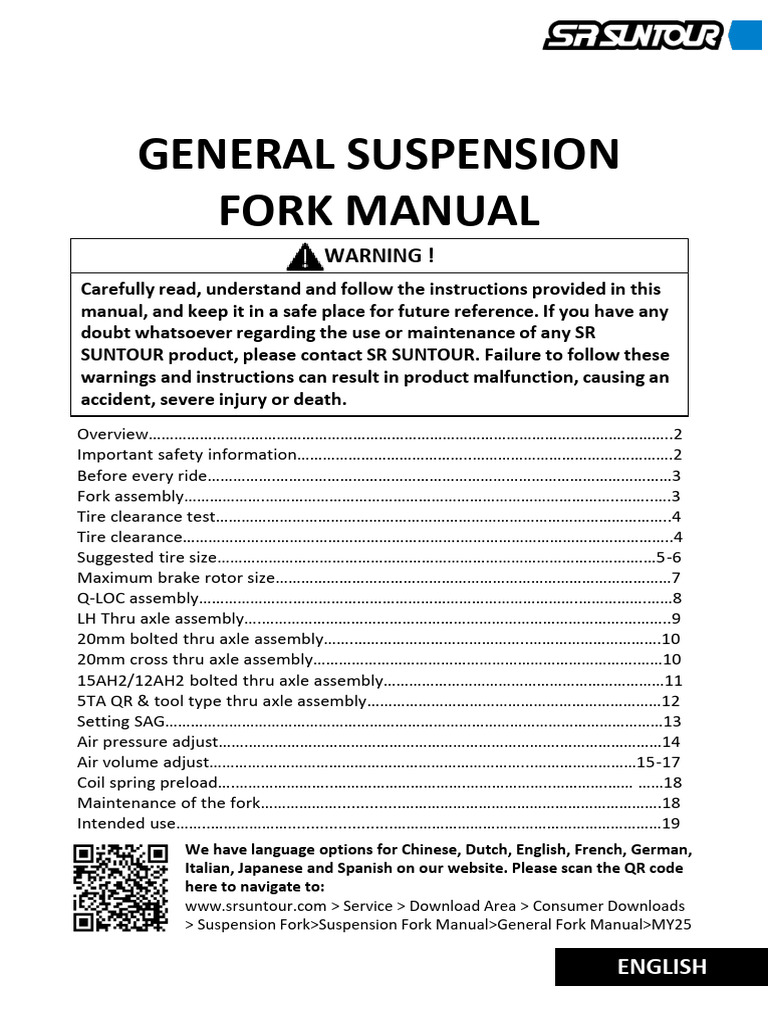 SR SUNTOUR

GENERAL SUSPENSION FORK MANUAL

WARNING !

Carefully read, understand and follow the instructions provided in this manual, and keep it in a safe place for future reference. If you have any doubt whatsoever regarding the use or maintenance of any SR SUNTOUR product, please contact SR SUNTOUR. Failure to follow these warnings and instructions can result in product malfunction, causing an accident, severe injury or death.

Overview..........2
Important safety information..........2
Before every ride..........3
Fork assembly..........3
Tire clearance test..........4
Tire clearance..........4
Suggested tire size..........5-6
Maximum brake rotor size..........7
Q-LOC assembly..........8
LH Thru axle assembly..........9
20mm bolted thru axle assembly..........10
20mm cross thru axle assembly..........10
15AH2/12AH2 bolted thru axle assembly..........11
5TA QR & tool type thru axle assembly..........12
Setting SAG..........13
Air pressure adjust..........14
Air volume adjust..........15-17
Coil spring preload..........18
Maintenance of the fork..........18
Intended use..........19

We have language options for Chinese, Dutch, English, French, German, Italian, Japanese and Spanish on our website. Please scan the QR code here to navigate to:
www.srsuntour.com > Service > Download Area > Consumer Downloads > Suspension Fork>Suspension Fork Manual>General Fork Manual>MY25

ENGLISH